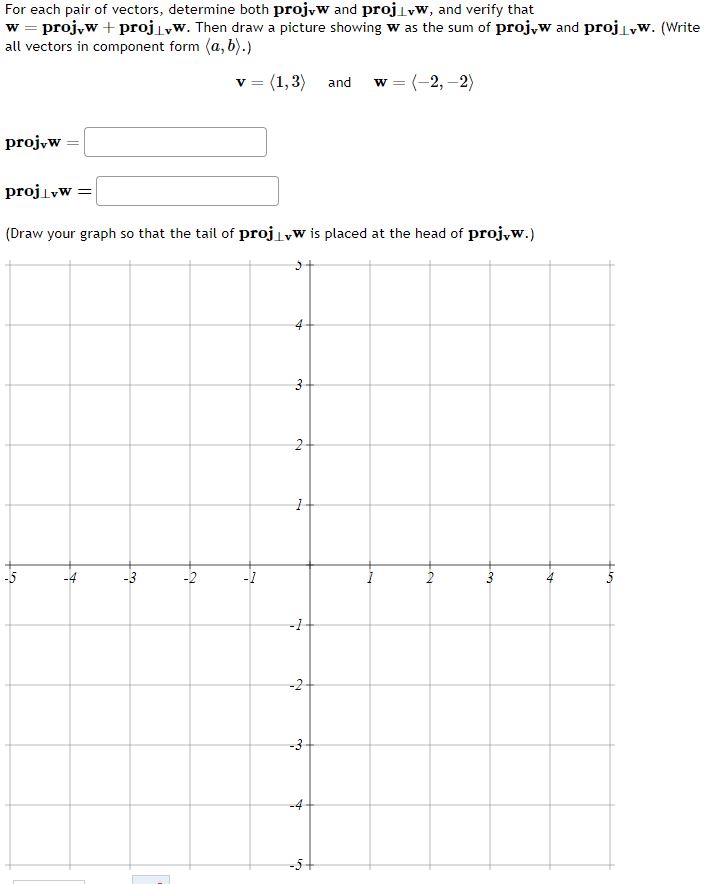 For each pair of vectors, determine both $\mathbf{proj_v w}$ and $\mathbf{proj_{\perp v} w}$, and verify that $\mathbf{w} = \mathbf{proj_v w} + \mathbf{proj_{\perp v} w}$. Then draw a picture showing $\mathbf{w}$ as the sum of $\mathbf{proj_v w}$ and $\mathbf{proj_{\perp v} w}$. (Write all vectors in component form $\langle a, b \rangle$.)

$\mathbf{v} = \langle 1, 3 \rangle$ and $\mathbf{w} = \langle -2, -2 \rangle$

$\mathbf{proj_v w} =$

$\mathbf{proj_{\perp v} w} =$

(Draw your graph so that the tail of $\mathbf{proj_{\perp v} w}$ is placed at the head of $\mathbf{proj_v w}$.)

5
4
3
2
1
-5 -4 -3 -2 -1 1 2 3 4 5
-1
-2
-3
-4
-5